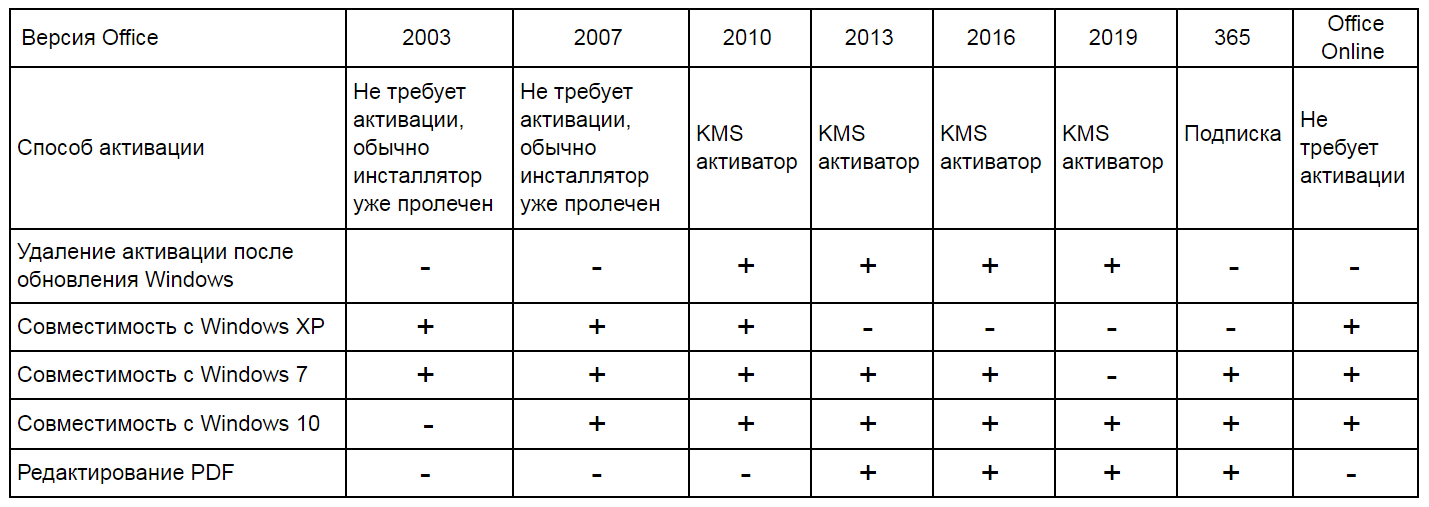 | Версия Office | 2003 | 2007 | 2010 | 2013 | 2016 | 2019 | 365 | Office Online |
|---|---|---|---|---|---|---|---|---|
| Способ активации | Не требует активации, обычно инсталлятор уже пролечен | Не требует активации, обычно инсталлятор уже пролечен | KMS активатор | KMS активатор | KMS активатор | KMS активатор | Подписка | Не требует активации |
| Удаление активации после обновления Windows | - | - | + | + | + | + | - | - |
| Совместимость с Windows XP | + | + | + | - | - | - | - | + |
| Совместимость с Windows 7 | + | + | + | + | + | - | + | + |
| Совместимость с Windows 10 | - | + | + | + | + | + | + | + |
| Редактирование PDF | - | - | - | + | + | + | + | - |